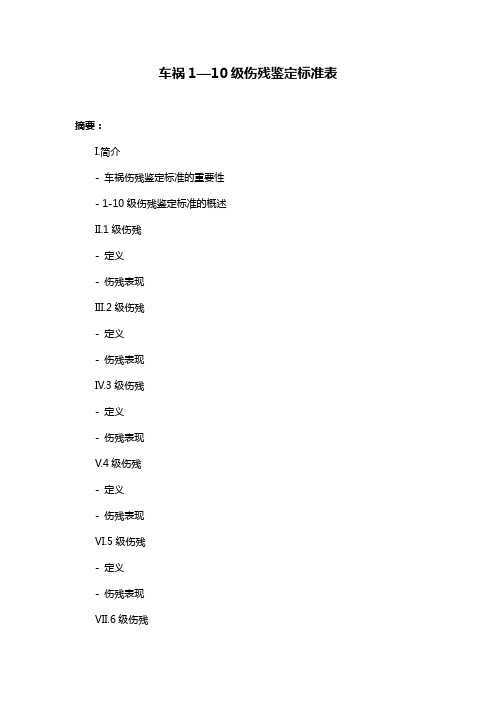 车祸 1—10 级伤残鉴定标准表

摘要：

I.简介

- 车祸伤残鉴定标准的重要性

- 1-10 级伤残鉴定标准的概述

II.1 级伤残

- 定义

- 伤残表现

III.2 级伤残

- 定义

- 伤残表现

IV.3 级伤残

- 定义

- 伤残表现

V.4 级伤残

- 定义

- 伤残表现

VI.5 级伤残

- 定义

- 伤残表现

VII.6 级伤残